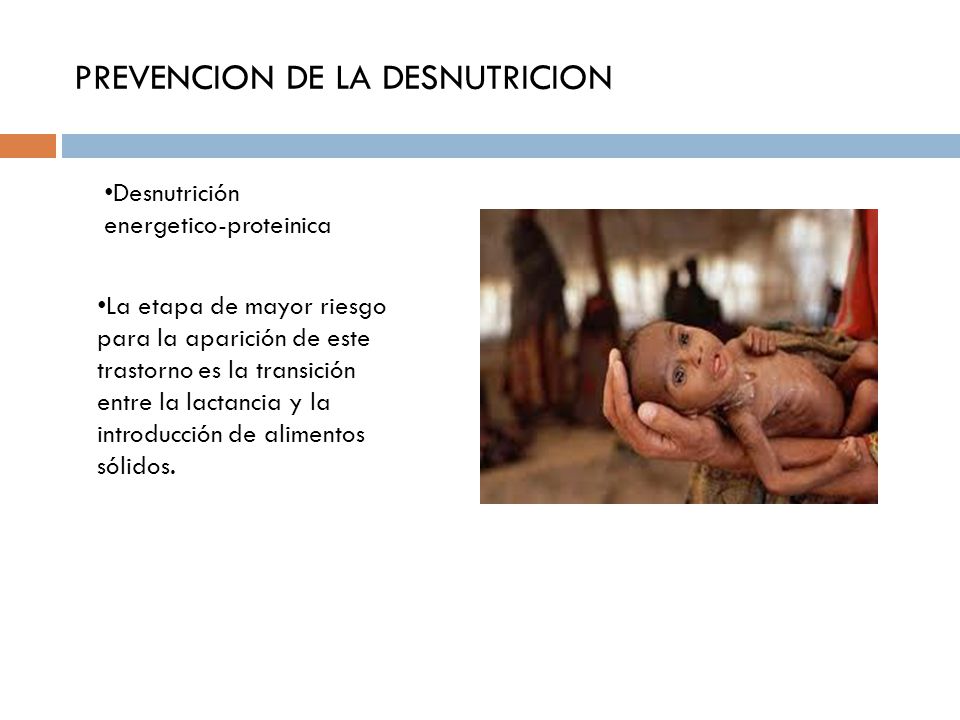 PREVENCION DE LA DESNUTRICION

•Desnutrición energetico-proteinica

•La etapa de mayor riesgo para la aparición de este trastorno es la transición entre la lactancia y la introducción de alimentos sólidos.